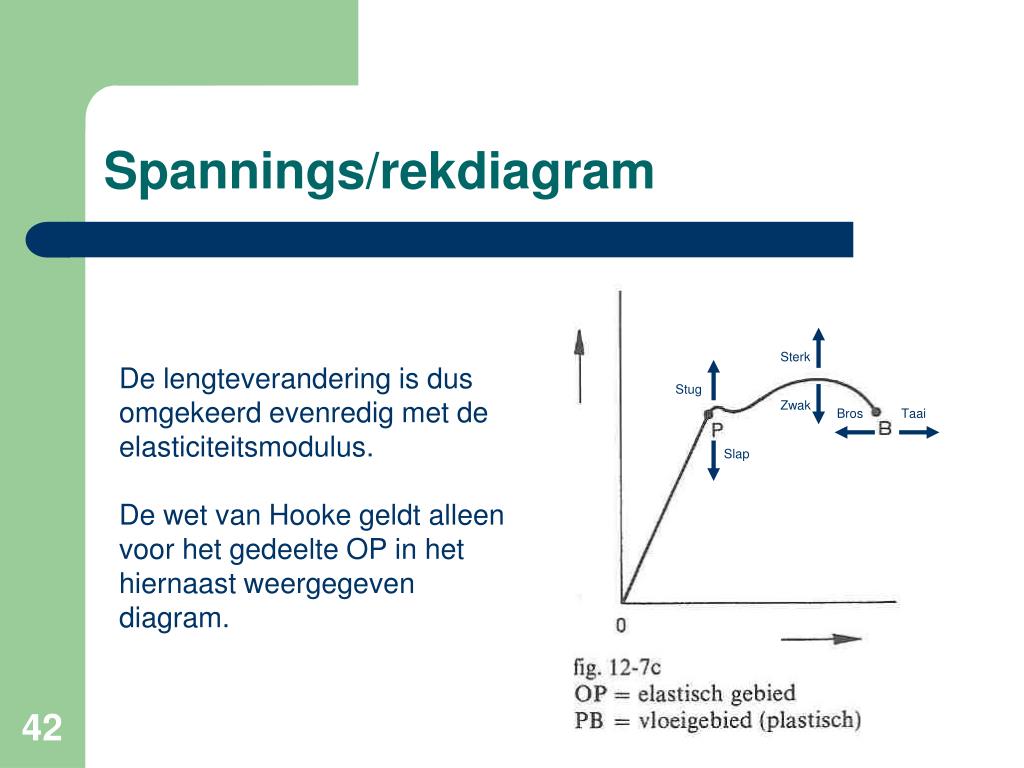 Spannings/rekdiagram

De lengteverandering is dus omgekeerd evenredig met de elasticiteitsmodulus.

De wet van Hooke geldt alleen voor het gedeelte OP in het hiernaast weergegeven diagram.

Sterk
Stug
Zwak
Bros
Taai
P
B
Slap
0

fig. 12-7c
OP = elastisch gebied
PB = vloeigebied (plastisch)

42